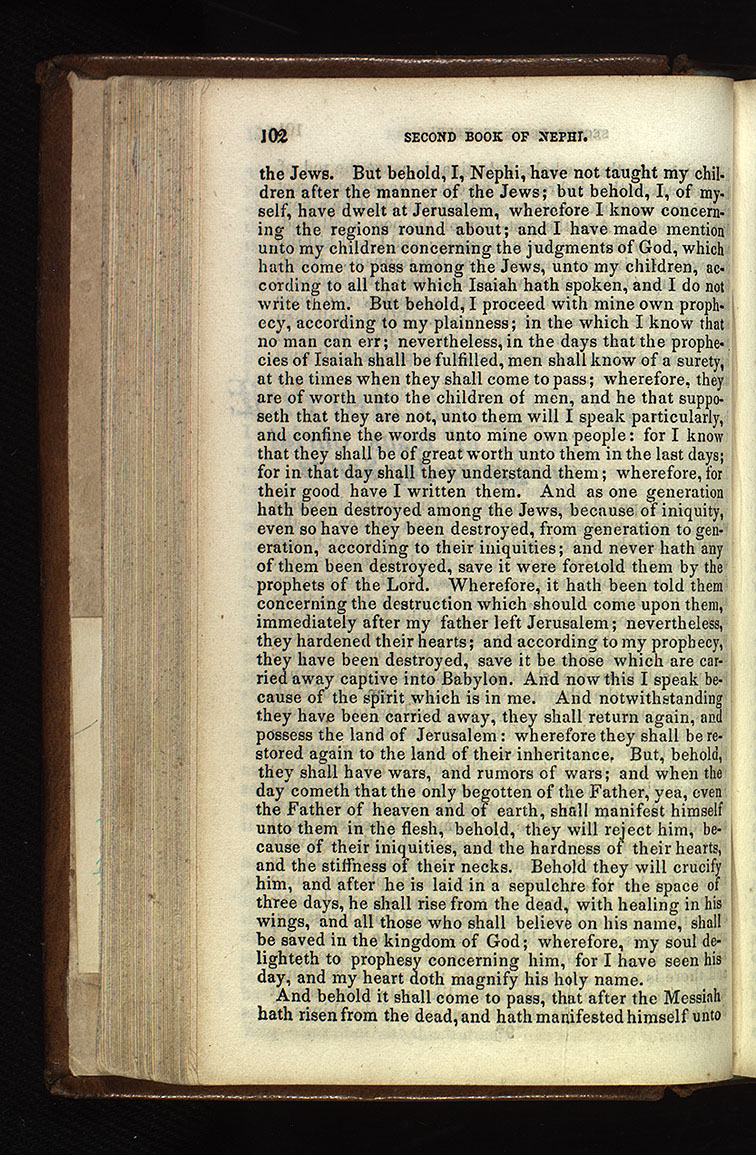 102 SECOND BOOK OF NEPHI.

the Jews. But behold, I, Nephi, have not taught my children after the manner of the Jews; but behold, I, of myself, have dwelt at Jerusalem, wherefore I know concerning the regions round about; and I have made mention unto my children concerning the judgments of God, which hath come to pass among the Jews, unto my children, according to all that which Isaiah hath spoken, and I do not write them. But behold, I proceed with mine own prophecy, according to my plainness; in the which I know that no man can err; nevertheless, in the days that the prophecies of Isaiah shall be fulfilled, men shall know of a surety, at the times when they shall come to pass; wherefore, they are of worth unto the children of men, and he that supposeth that they are not, unto them will I speak particularly, and confine the words unto mine own people: for I know that they shall be of great worth unto them in the last days; for in that day shall they understand them; wherefore, for their good have I written them. And as one generation hath been destroyed among the Jews, because of iniquity, even so have they been destroyed, from generation to generation, according to their iniquities; and never hath any of them been destroyed, save it were foretold them by the prophets of the Lord. Wherefore, it hath been told them concerning the destruction which should come upon them, immediately after my father left Jerusalem; nevertheless, they hardened their hearts; and according to my prophecy, they have been destroyed, save it be those which are carried away captive into Babylon. And now this I speak because of the spirit which is in me. And notwithstanding they have been carried away, they shall return again, and possess the land of Jerusalem: wherefore they shall be restored again to the land of their inheritance. But, behold, they shall have wars, and rumors of wars; and when the day cometh that the only begotten of the Father, yea, even the Father of heaven and of earth, shall manifest himself unto them in the flesh, behold, they will reject him, because of their iniquities, and the hardness of their hearts, and the stiffness of their necks. Behold they will crucify him, and after he is laid in a sepulchre for the space of three days, he shall rise from the dead, with healing in his wings, and all those who shall believe on his name, shall be saved in the kingdom of God; wherefore, my soul delighteth to prophesy concerning him, for I have seen his day, and my heart doth magnify his holy name.

And behold it shall come to pass, that after the Messiah hath risen from the dead, and hath manifested himself unto